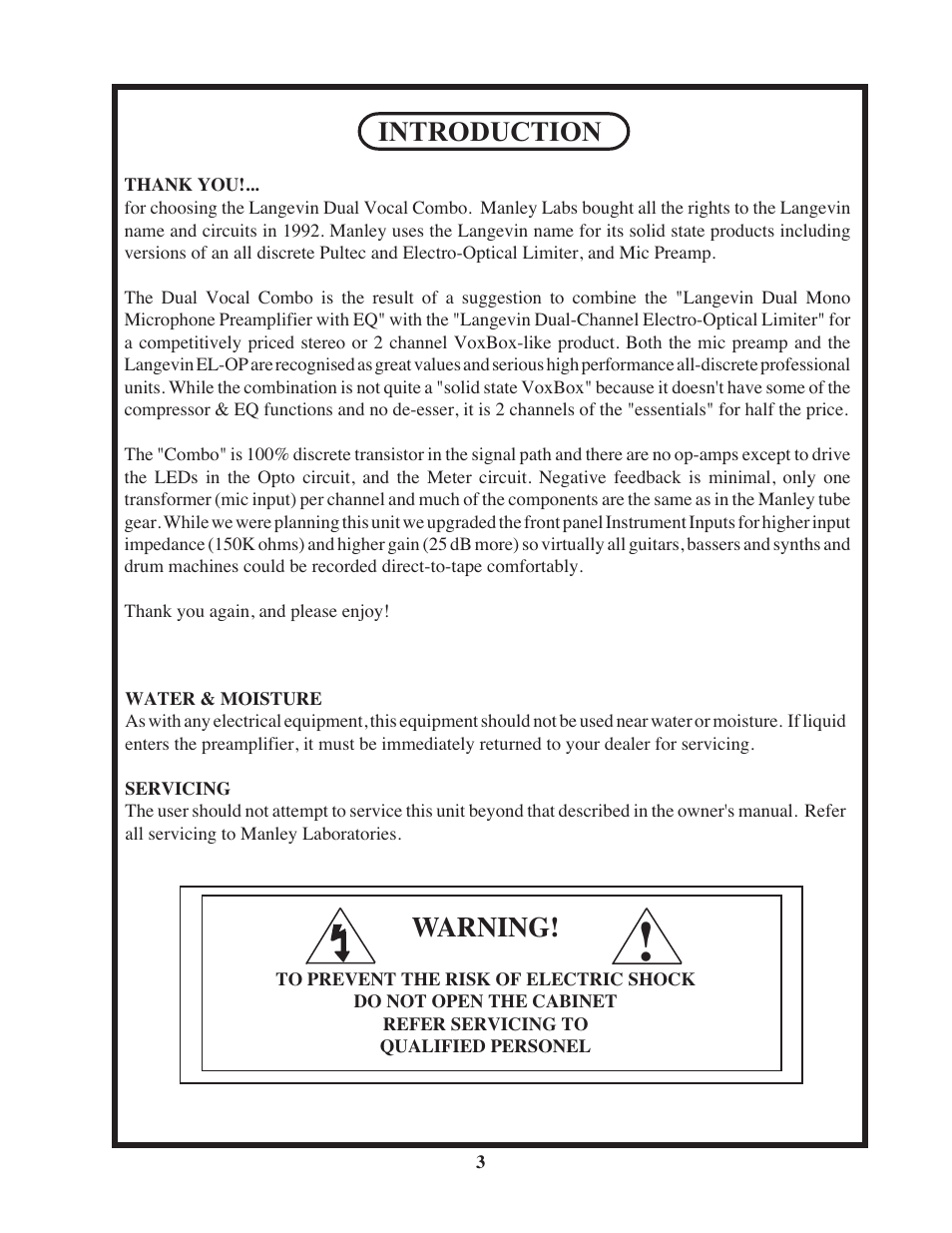 INTRODUCTION

THANK YOU!...
for choosing the Langevin Dual Vocal Combo. Manley Labs bought all the rights to the Langevin name and circuits in 1992. Manley uses the Langevin name for its solid state products including versions of an all discrete Pultec and Electro-Optical Limiter, and Mic Preamp.

The Dual Vocal Combo is the result of a suggestion to combine the "Langevin Dual Mono Microphone Preamplifier with EQ" with the "Langevin Dual-Channel Electro-Optical Limiter" for a competitively priced stereo or 2 channel VoxBox-like product. Both the mic preamp and the Langevin EL-OP are recognised as great values and serious high performance all-discrete professional units. While the combination is not quite a "solid state VoxBox" because it doesn't have some of the compressor & EQ functions and no de-esser, it is 2 channels of the "essentials" for half the price.

The "Combo" is 100% discrete transistor in the signal path and there are no op-amps except to drive the LEDs in the Opto circuit, and the Meter circuit. Negative feedback is minimal, only one transformer (mic input) per channel and much of the components are the same as in the Manley tube gear. While we were planning this unit we upgraded the front panel Instrument Inputs for higher input impedance (150K ohms) and higher gain (25 dB more) so virtually all guitars, bassers and synths and drum machines could be recorded direct-to-tape comfortably.

Thank you again, and please enjoy!

WATER & MOISTURE
As with any electrical equipment, this equipment should not be used near water or moisture. If liquid enters the preamplifier, it must be immediately returned to your dealer for servicing.

SERVICING
The user should not attempt to service this unit beyond that described in the owner's manual. Refer all servicing to Manley Laboratories.

WARNING!
TO PREVENT THE RISK OF ELECTRIC SHOCK
DO NOT OPEN THE CABINET
REFER SERVICING TO
QUALIFIED PERSONEL

3